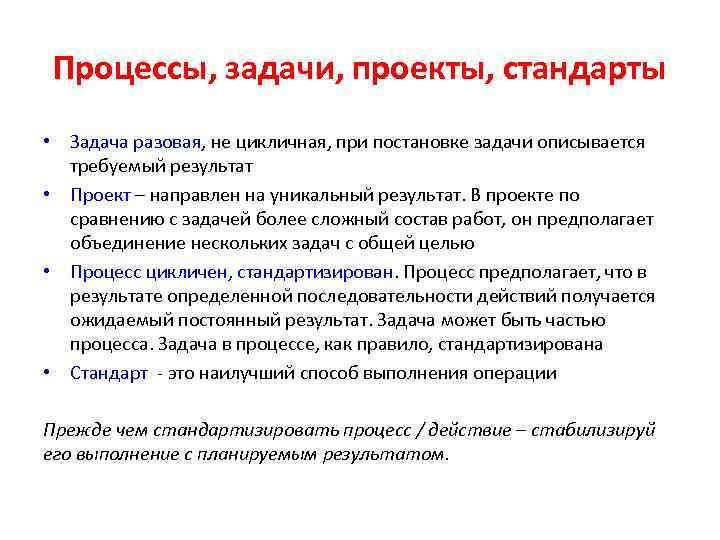 Процессы, задачи, проекты, стандарты

• Задача разовая, не цикличная, при постановке задачи описывается требуемый результат

• Проект – направлен на уникальный результат. В проекте по сравнению с задачей более сложный состав работ, он предполагает объединение нескольких задач с общей целью

• Процесс цикличен, стандартизирован. Процесс предполагает, что в результате определенной последовательности действий получается ожидаемый постоянный результат. Задача может быть частью процесса. Задача в процессе, как правило, стандартизирована

• Стандарт - это наилучший способ выполнения операции

Прежде чем стандартизировать процесс / действие – стабилизируй его выполнение с планируемым результатом.